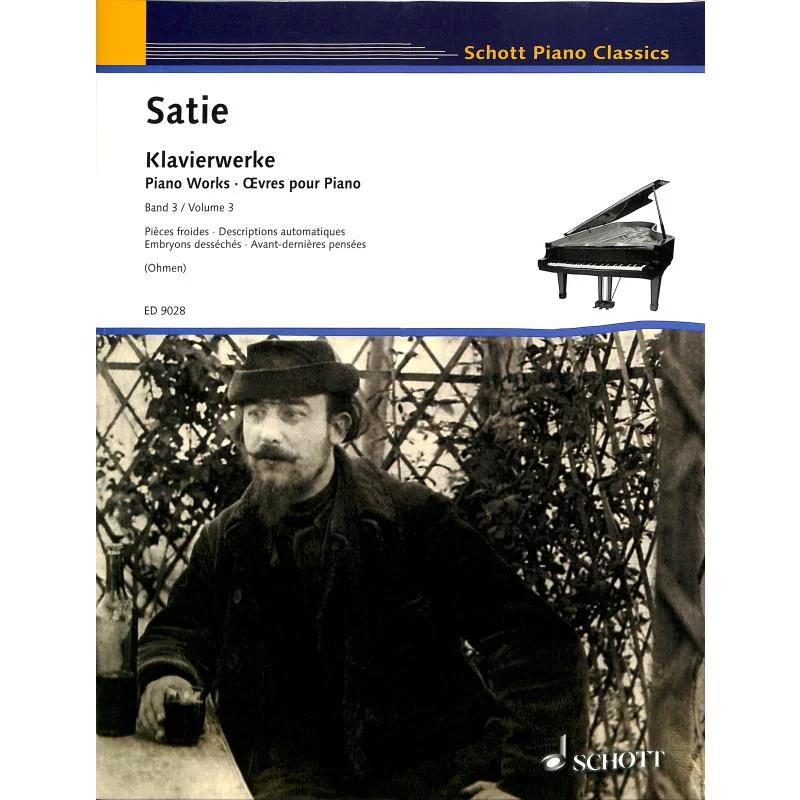 Schott Piano Classics

Satie

Klavierwerke
Piano Works · Œvres pour Piano

Band 3 / Volume 3

Pièces froides · Descriptions automatiques
Embryons desséchés · Avant-dernières pensées

(Ohmen)

ED 9028

SCHOTT